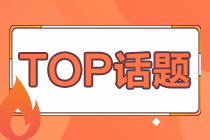 TOP话题